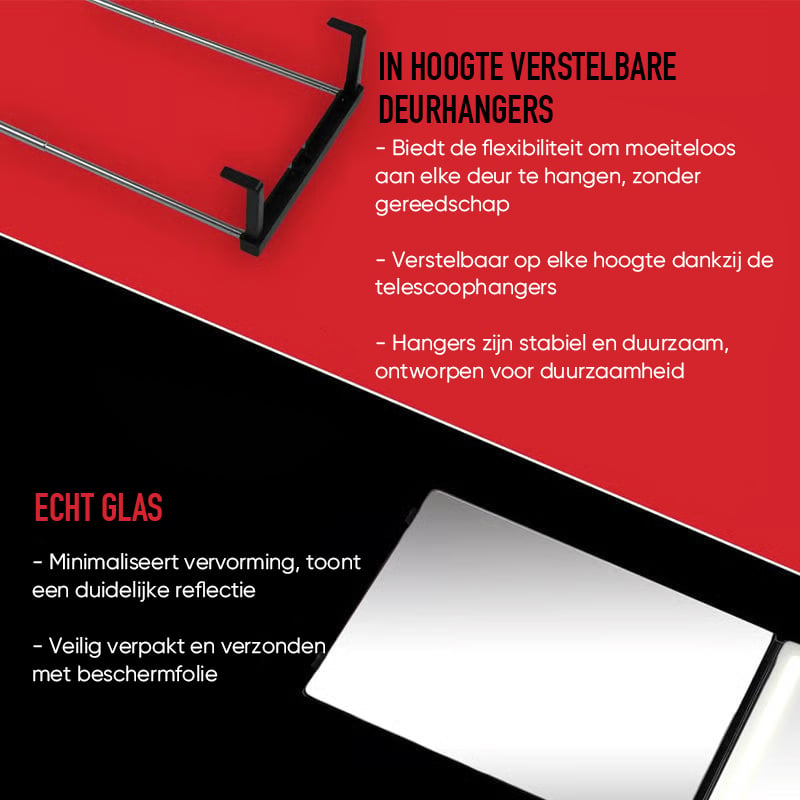 IN HOOGTE VERSTELBARE DEURHANGERS

- Biedt de flexibiliteit om moeiteloos aan elke deur te hangen, zonder gereedschap

- Verstelbaar op elke hoogte dankzij de telescoophangers

- Hangers zijn stabiel en duurzaam, ontworpen voor duurzaamheid

ECHT GLAS

- Minimaliseert vervorming, toont een duidelijke reflectie

- Veilig verpakt en verzonden met beschermfolie